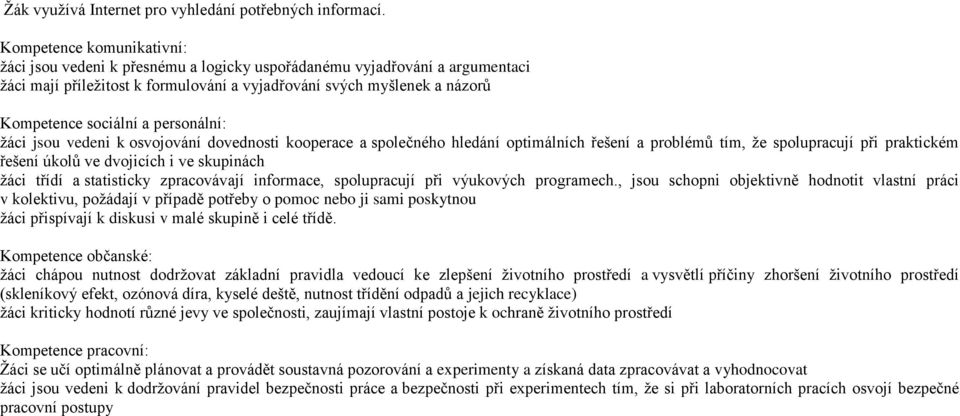 Žák využívá Internet pro vyhledání potřebných informací.

Kompetence komunikativní:
žáci jsou vedeni k přesnému a logicky uspořádanému vyjadřování a argumentaci
žáci mají příležitost k formulování a vyjadřování svých myšlenek a názorů

Kompetence sociální a personální:
žáci jsou vedeni k osvojování dovednosti kooperace a společného hledání optimálních řešení a problémů tím, že spolupracují při praktickém řešení úkolů ve dvojicích i ve skupinách
žáci třídí a statisticky zpracovávají informace, spolupracují při výukových programech., jsou schopni objektivně hodnotit vlastní práci v kolektivu, požádají v případě potřeby o pomoc nebo ji sami poskytnou
žáci přispívají k diskusi v malé skupině i celé třídě.

Kompetence občanské:
žáci chápou nutnost dodržovat základní pravidla vedoucí ke zlepšení životního prostředí a vysvětlí příčiny zhoršení životního prostředí (skleníkový efekt, ozónová díra, kyselé deště, nutnost třídění odpadů a jejich recyklace)
žáci kriticky hodnotí různé jevy ve společnosti, zaujímají vlastní postoje k ochraně životního prostředí

Kompetence pracovní:
Žáci se učí optimálně plánovat a provádět soustavná pozorování a experimenty a získaná data zpracovávat a vyhodnocovat
žáci jsou vedeni k dodržování pravidel bezpečnosti práce a bezpečnosti při experimentech tím, že si při laboratorních pracích osvojí bezpečné pracovní postupy